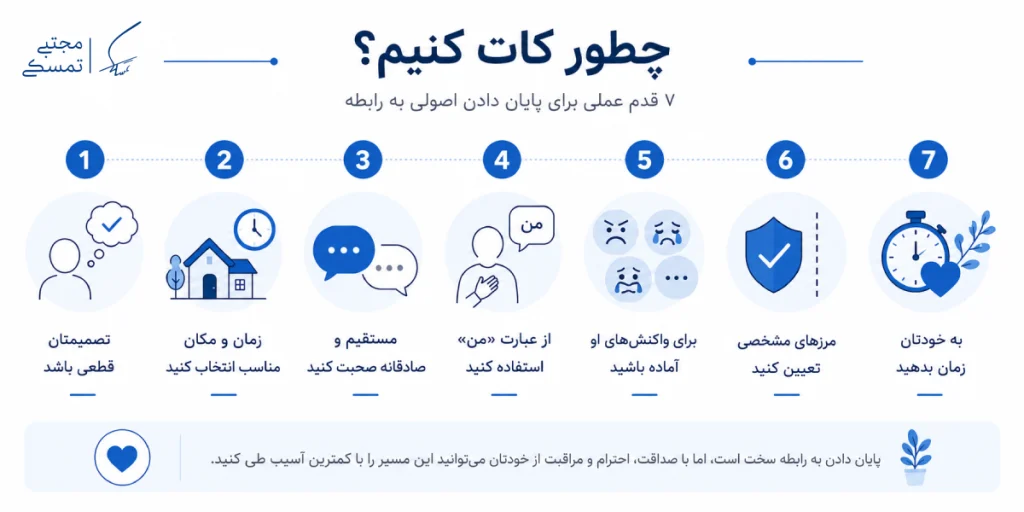 مجتبی تمسکی

چطور کات کنیم؟

۷ قدم عملی برای پایان دادن اصولی به رابطه

1
تصمیمتان قطعی باشد

2
زمان و مکان مناسب انتخاب کنید

3
مستقیم و صادقانه صحبت کنید

4
من
از عبارت «من» استفاده کنید

5
برای واکنش‌های او آماده باشید

6
مرزهای مشخصی تعیین کنید

7
به خودتان زمان بدهید

پایان دادن به رابطه سخت است، اما با صداقت، احترام و مراقبت از خودتان می‌توانید این مسیر را با کمترین آسیب طی کنید.